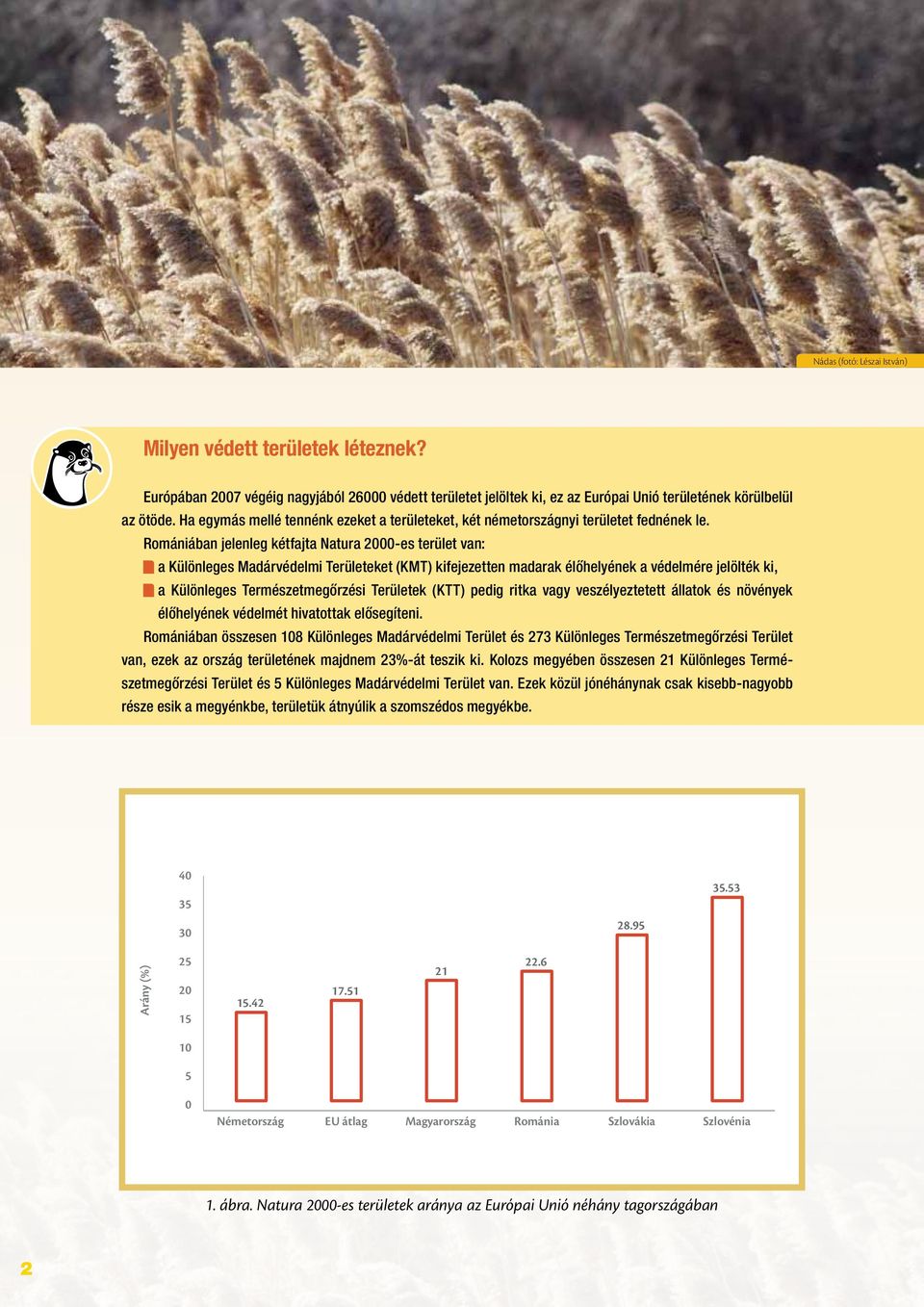 Nádas (fotó: Lészai István)

Milyen védett területek léteznek?

Európában 2007 végéig nagyjából 26000 védett területet jelöltek ki, ez az Európai Unió területének körülbelül az ötöde. Ha egymás mellé tennénk ezeket a területeket, két németországnyi területet fednének le.

Romániában jelenleg kétfajta Natura 2000-es terület van:

a Különleges Madárvédelmi Területeket (KMT) kifejezetten madarak élőhelyének a védelmére jelölték ki,

a Különleges Természetmegőrzési Területek (KTT) pedig ritka vagy veszélyeztetett állatok és növények élőhelyének védelmét hivatottak elősegíteni.

Romániában összesen 108 Különleges Madárvédelmi Terület és 273 Különleges Természetmegőrzési Terület van, ezek az ország területének majdnem 23%-át teszik ki. Kolozs megyében összesen 21 Különleges Természetmegőrzési Terület és 5 Különleges Madárvédelmi Terület van. Ezek közül jónéhánynak csak kisebb-nagyobb része esik a megyénkbe, területük átnyúlik a szomszédos megyékbe.

Arány (%)
40
35
30
25
20
15
10
5
0
15.42
17.51
21
22.6
28.95
35.53
Németország
EU átlag
Magyarország
Románia
Szlovákia
Szlovénia

1. ábra. Natura 2000-es területek aránya az Európai Unió néhány tagországában

2